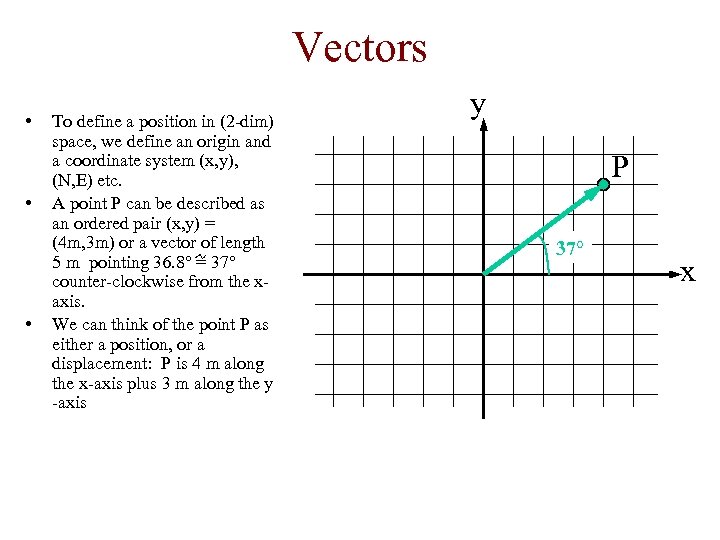 Vectors

• To define a position in (2-dim) space, we define an origin and a coordinate system (x,y), (N,E) etc.

• A point P can be described as an ordered pair (x,y) = (4m,3m) or a vector of length 5 m pointing 36.8° ≅ 37° counter-clockwise from the x-axis.

• We can think of the point P as either a position, or a displacement: P is 4 m along the x-axis plus 3 m along the y -axis

y

P

37°

x